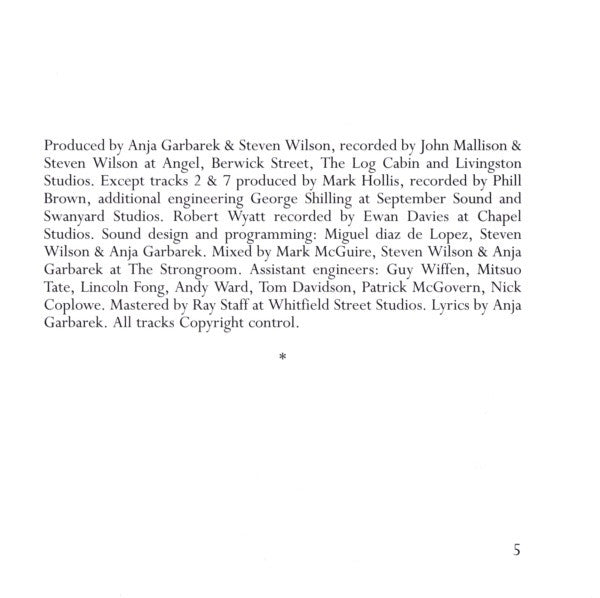 Produced by Anja Garbarek & Steven Wilson, recorded by John Mallison & Steven Wilson at Angel, Berwick Street, The Log Cabin and Livingston Studios. Except tracks 2 & 7 produced by Mark Hollis, recorded by Phill Brown, additional engineering George Shilling at September Sound and Swanyard Studios. Robert Wyatt recorded by Ewan Davies at Chapel Studios. Sound design and programming: Miguel diaz de Lopez, Steven Wilson & Anja Garbarek. Mixed by Mark McGuire, Steven Wilson & Anja Garbarek at The Strongroom. Assistant engineers: Guy Wiffen, Mitsuo Tate, Lincoln Fong, Andy Ward, Tom Davidson, Patrick McGovern, Nick Coplowe. Mastered by Ray Staff at Whitfield Street Studios. Lyrics by Anja Garbarek. All tracks Copyright control.

*

5